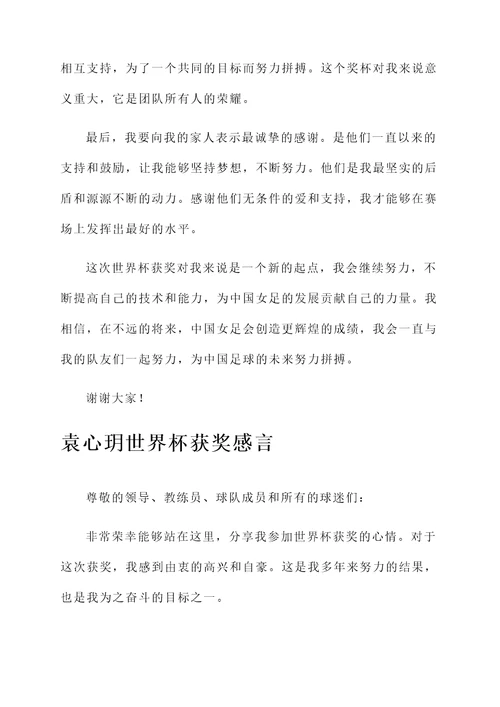 相互支持，为了一个共同的目标而努力拼搏。这个奖杯对我来说意义重大，它是团队所有人的荣耀。

最后，我要向我的家人表示最诚挚的感谢。是他们一直以来的支持和鼓励，让我能够坚持梦想，不断努力。他们是我最坚实的后盾和源源不断的动力。感谢他们无条件的爱和支持，我才能够在赛场上发挥出最好的水平。

这次世界杯获奖对我来说是一个新的起点，我会继续努力，不断提高自己的技术和能力，为中国女足的发展贡献自己的力量。我相信，在不远的将来，中国女足会创造更辉煌的成绩，我会一直与我的队友们一起努力，为中国足球的未来努力拼搏。

谢谢大家！

袁心玥世界杯获奖感言

尊敬的领导、教练员、球队成员和所有的球迷们：

非常荣幸能够站在这里，分享我参加世界杯获奖的心情。对于这次获奖，我感到由衷的高兴和自豪。这是我多年来努力的结果，也是我为之奋斗的目标之一。